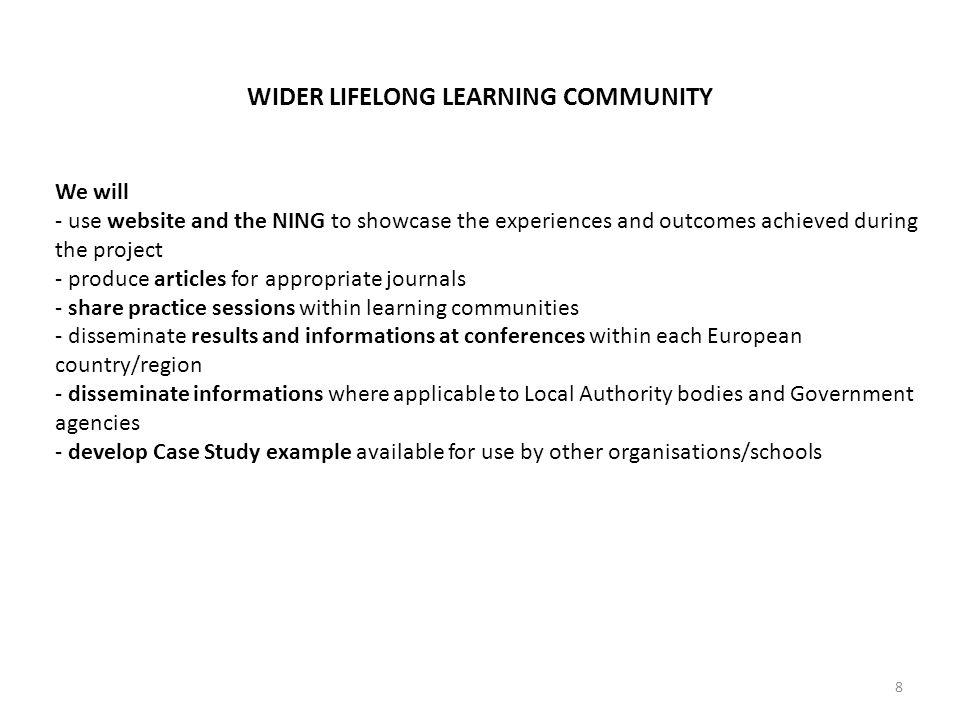 WIDER LIFELONG LEARNING COMMUNITY

We will
- use website and the NING to showcase the experiences and outcomes achieved during the project
- produce articles for appropriate journals
- share practice sessions within learning communities
- disseminate results and informations at conferences within each European country/region
- disseminate informations where applicable to Local Authority bodies and Government agencies
- develop Case Study example available for use by other organisations/schools

8